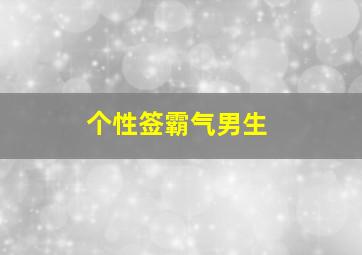 个性签霸气男生